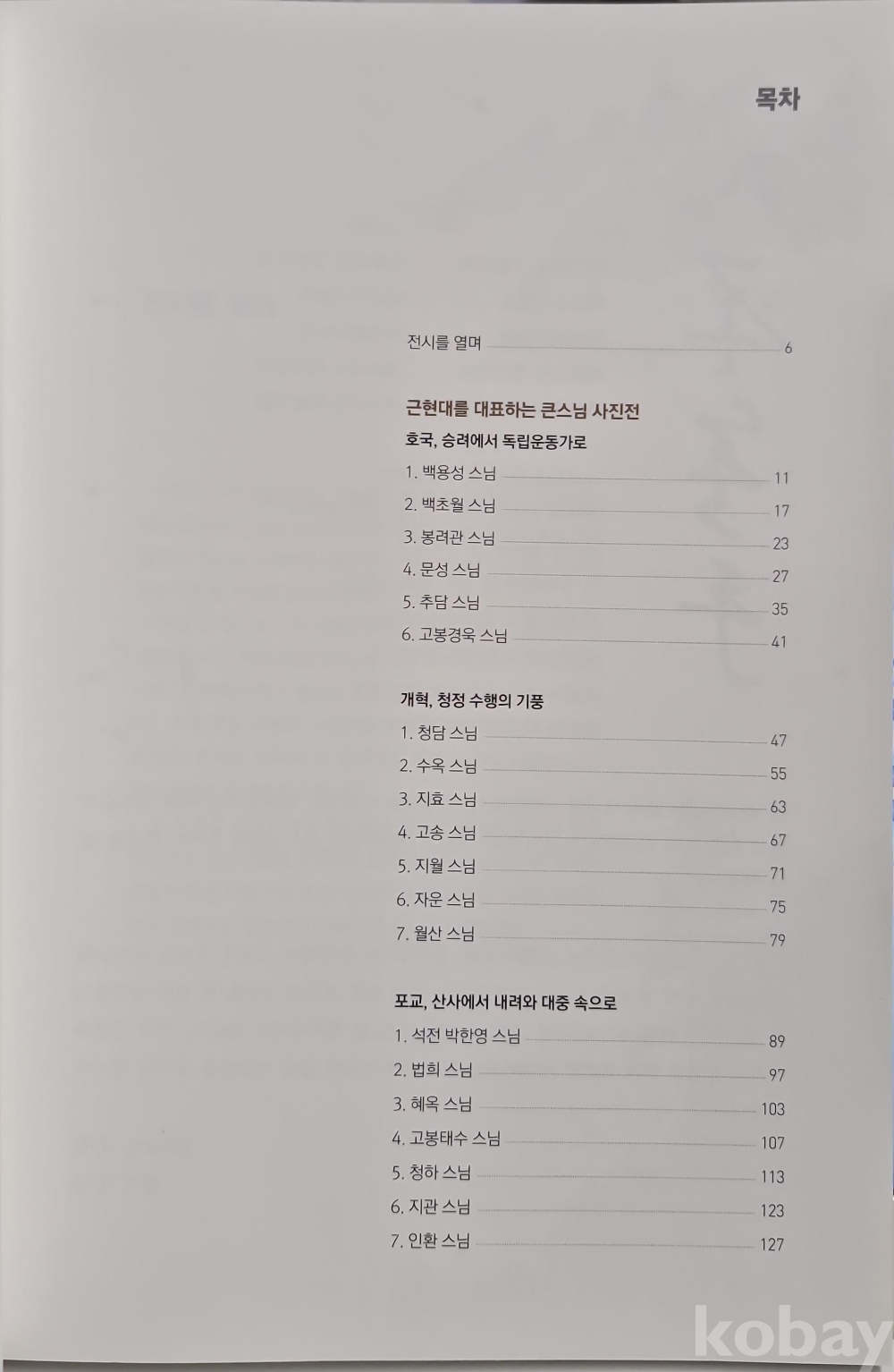 목차

전시를 열며 6

근현대를 대표하는 큰스님 사진전

호국, 승려에서 독립운동가로

1. 백용성 스님 11
2. 백초월 스님 17
3. 봉려관 스님 23
4. 문성 스님 27
5. 추담 스님 35
6. 고봉경욱 스님 41

개혁, 청정 수행의 기풍

1. 청담 스님 47
2. 수옥 스님 55
3. 지효 스님 63
4. 고송 스님 67
5. 지월 스님 71
6. 자운 스님 75
7. 월산 스님 79

포교, 산사에서 내려와 대중 속으로

1. 석전 박한영 스님 89
2. 법희 스님 97
3. 혜옥 스님 103
4. 고봉태수 스님 107
5. 청하 스님 113
6. 지관 스님 123
7. 인환 스님 127

kobay